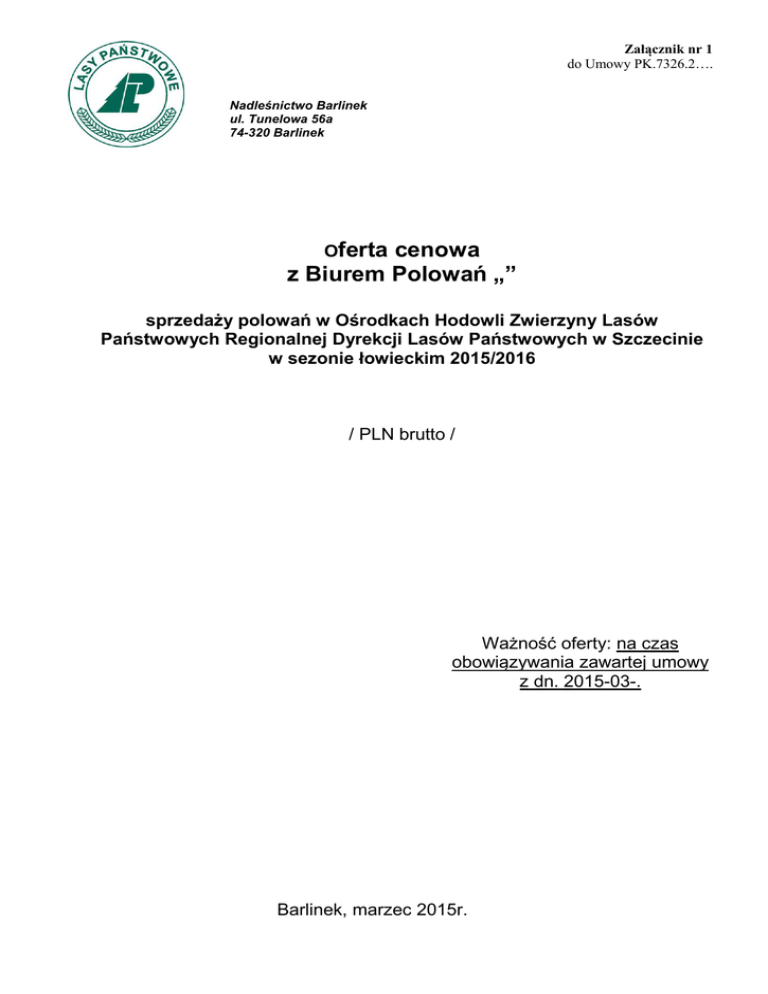 LASY PAŃSTWOWE

Załącznik nr 1
do Umowy PK.7326.2….

Nadleśnictwo Barlinek
ul. Tunelowa 56a
74-320 Barlinek

Oferta cenowa
z Biurem Polowań „”

sprzedaży polowań w Ośrodkach Hodowli Zwierzyny Lasów Państwowych Regionalnej Dyrekcji Lasów Państwowych w Szczecinie w sezonie łowieckim 2015/2016

/ PLN brutto /

Ważność oferty: na czas obowiązywania zawartej umowy z dn. 2015-03-.

Barlinek, marzec 2015r.